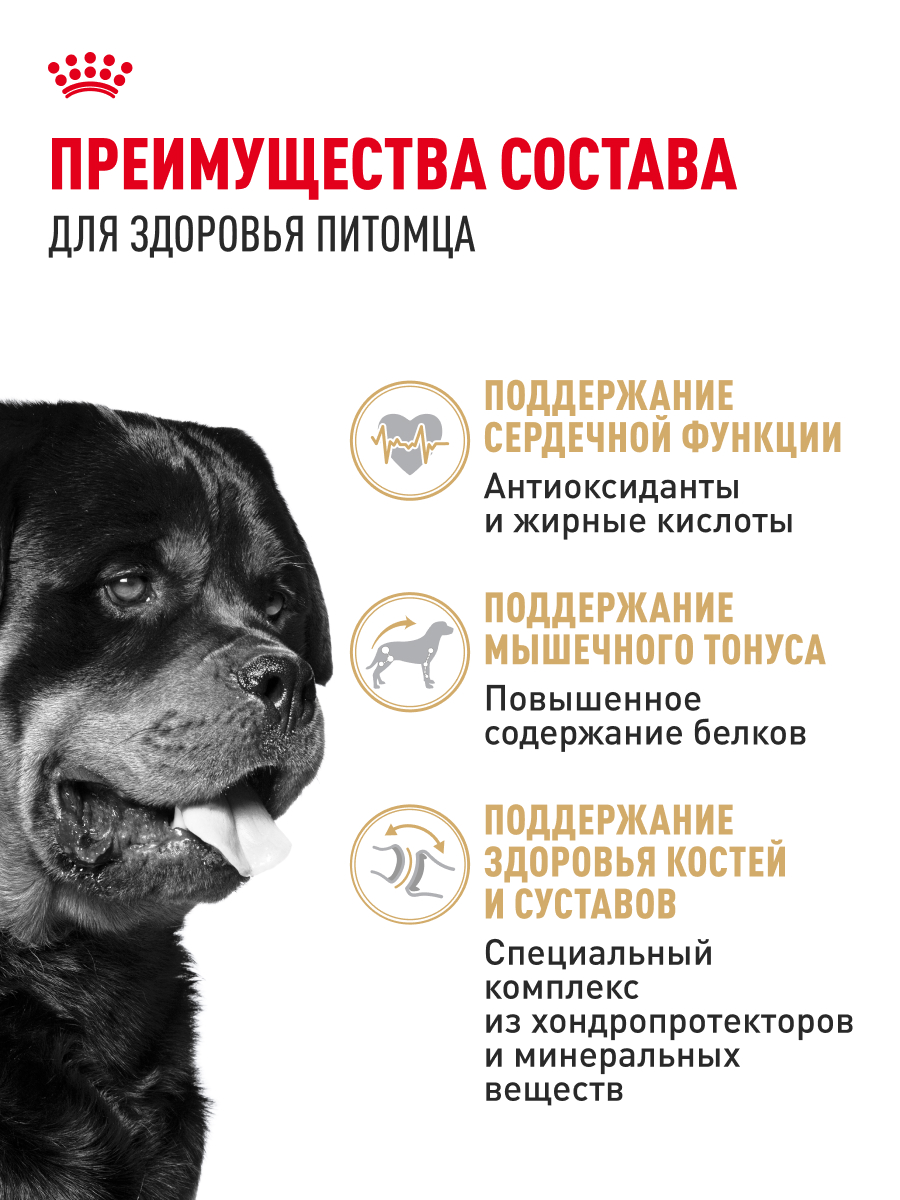 ПРЕИМУЩЕСТВА СОСТАВА
ДЛЯ ЗДОРОВЬЯ ПИТОМЦА

ПОДДЕРЖАНИЕ СЕРДЕЧНОЙ ФУНКЦИИ
Антиоксиданты и жирные кислоты

ПОДДЕРЖАНИЕ МЫШЕЧНОГО ТОНУСА
Повышенное содержание белков

ПОДДЕРЖАНИЕ ЗДОРОВЬЯ КОСТЕЙ И СУСТАВОВ
Специальный комплекс из хондропротекторов и минеральных веществ